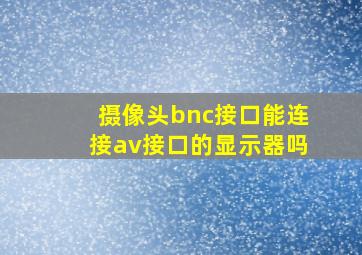 摄像头bnc接口能连接av接口的显示器吗